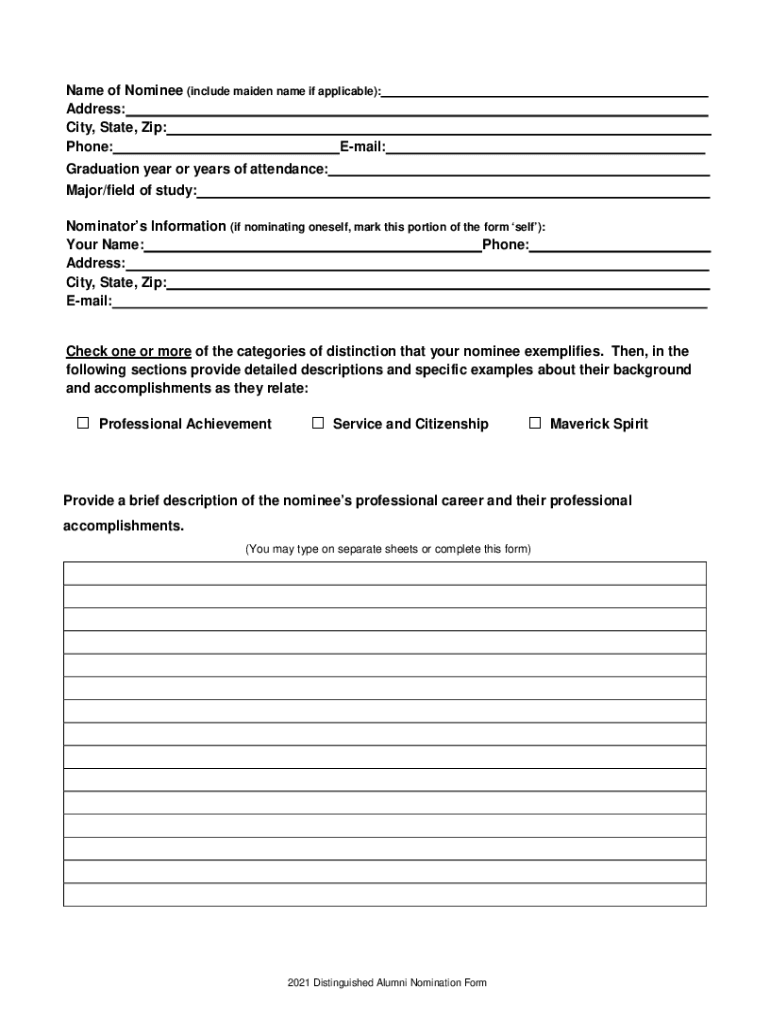 Name of Nominee (include maiden name if applicable):
Address:
City, State, Zip:
Phone: E-mail:
Graduation year or years of attendance:
Major/field of study:

Nominator's Information (if nominating oneself, mark this portion of the form 'self'):
Your Name: Phone:
Address:
City, State, Zip:
E-mail:

Check one or more of the categories of distinction that your nominee exemplifies. Then, in the following sections provide detailed descriptions and specific examples about their background and accomplishments as they relate:

☐ Professional Achievement ☐ Service and Citizenship ☐ Maverick Spirit

Provide a brief description of the nominee's professional career and their professional accomplishments.

(You may type on separate sheets or complete this form)

2021 Distinguished Alumni Nomination Form